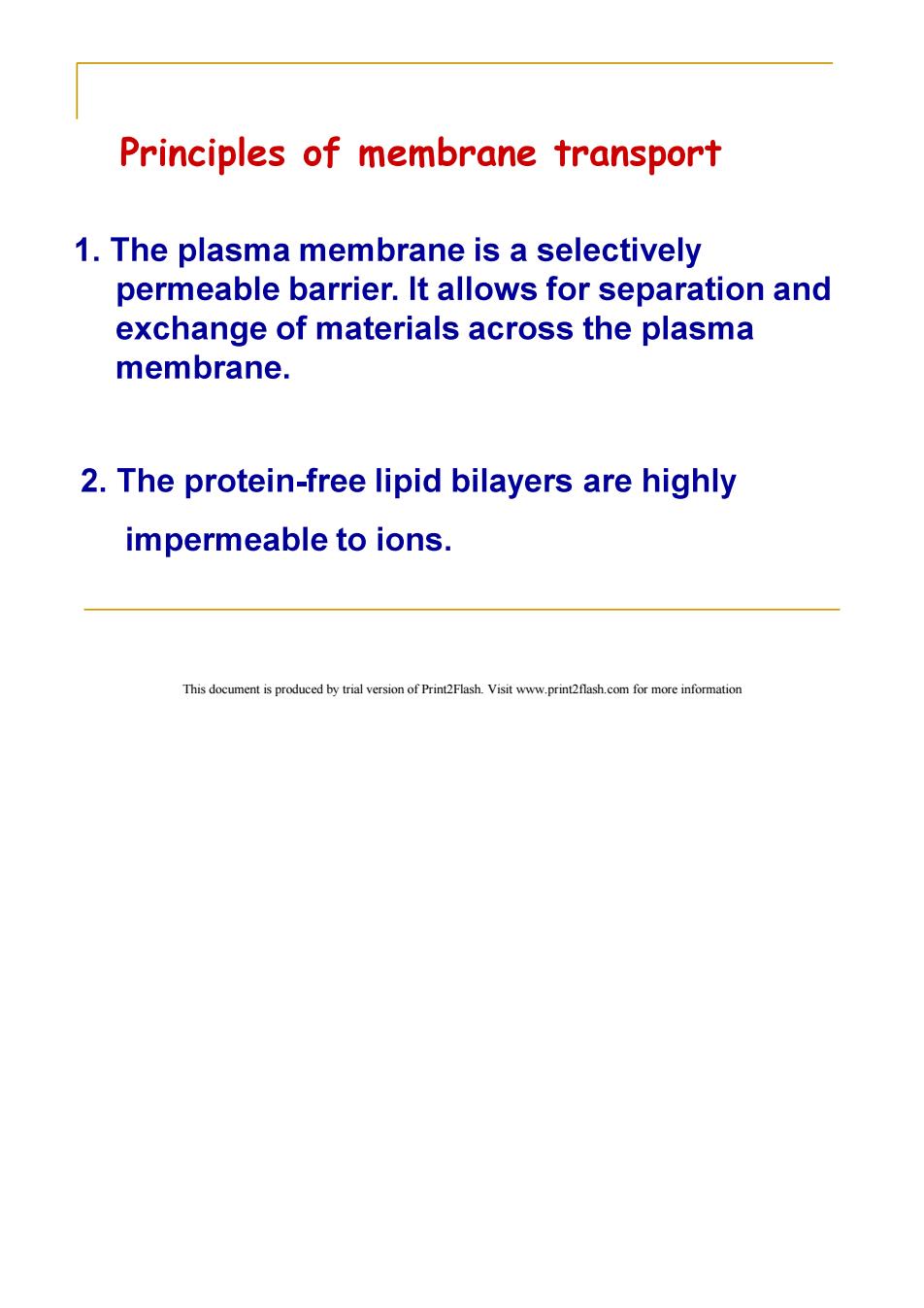 Principles of membrane transport

1. The plasma membrane is a selectively permeable barrier. It allows for separation and exchange of materials across the plasma membrane.

2. The protein-free lipid bilayers are highly impermeable to ions.

This document is produced by trial version of Print2Flash. Visit www.print2flash.com for more information